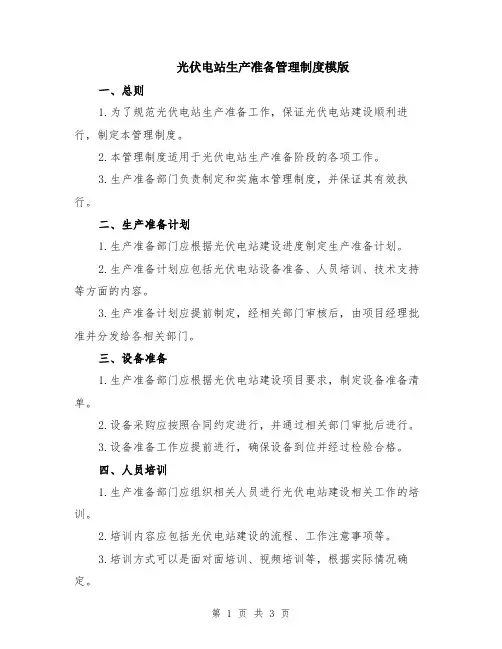 光伏电站生产准备管理制度模版

一、总则

1.为了规范光伏电站生产准备工作，保证光伏电站建设顺利进行，制定本管理制度。

2.本管理制度适用于光伏电站生产准备阶段的各项工作。

3.生产准备部门负责制定和实施本管理制度，并保证其有效执行。

二、生产准备计划

1.生产准备部门应根据光伏电站建设进度制定生产准备计划。

2.生产准备计划应包括光伏电站设备准备、人员培训、技术支持等方面的内容。

3.生产准备计划应提前制定，经相关部门审核后，由项目经理批准并分发给各相关部门。

三、设备准备

1.生产准备部门应根据光伏电站建设项目要求，制定设备准备清单。

2.设备采购应按照合同约定进行，并通过相关部门审批后进行。

3.设备准备工作应提前进行，确保设备到位并经过检验合格。

四、人员培训

1.生产准备部门应组织相关人员进行光伏电站建设相关工作的培训。

2.培训内容应包括光伏电站建设的流程、工作注意事项等。

3.培训方式可以是面对面培训、视频培训等，根据实际情况确定。

第 1 页 共 3 页